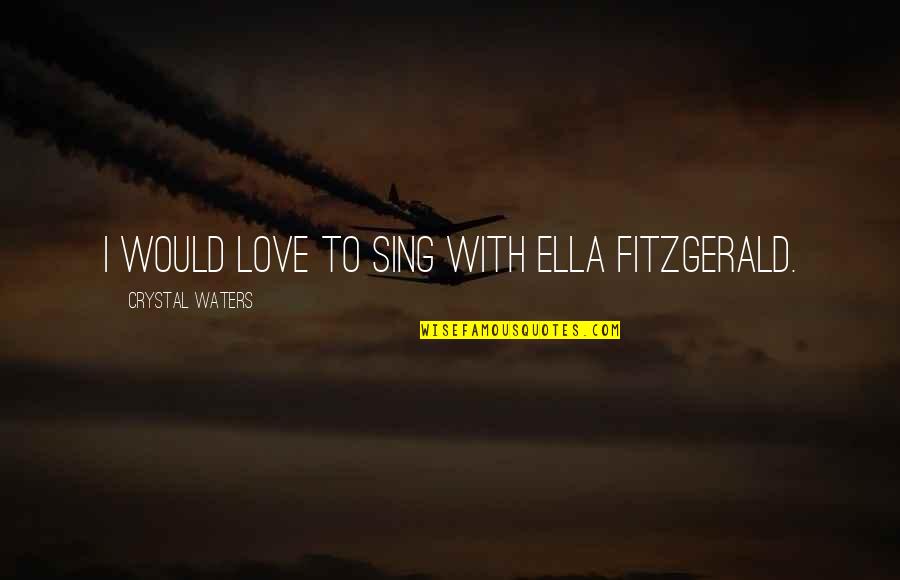 I WOULD LOVE TO SING WITH ELLA FITZGERALD.

CRYSTAL WATERS

WISEFAMOUSQUOTES.COM